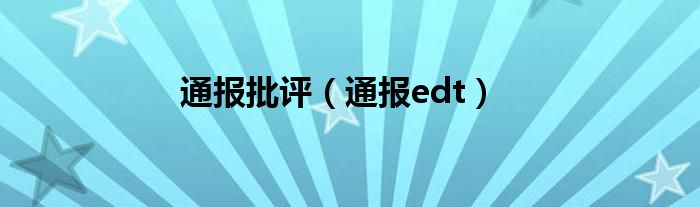 通报批评（通报edt）